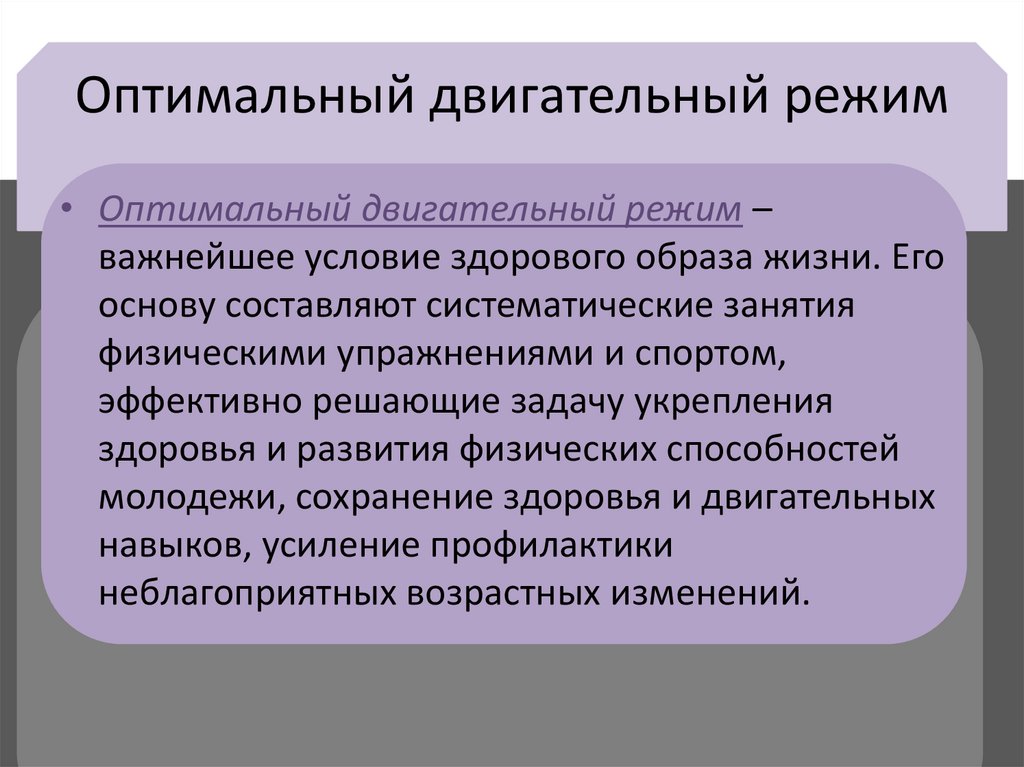 Оптимальный двигательный режим

• Оптимальный двигательный режим – важнейшее условие здорового образа жизни. Его основу составляют систематические занятия физическими упражнениями и спортом, эффективно решающие задачу укрепления здоровья и развития физических способностей молодежи, сохранение здоровья и двигательных навыков, усиление профилактики неблагоприятных возрастных изменений.